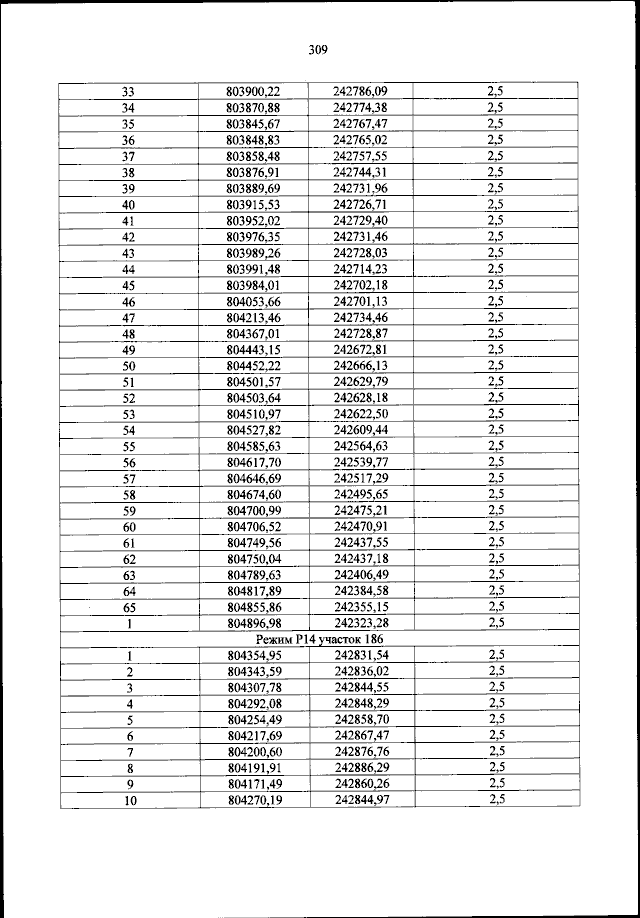 309

| | | | |
|---|---|---|---|
| 33 | 803900,22 | 242786,09 | 2,5 |
| 34 | 803870,88 | 242774,38 | 2,5 |
| 35 | 803845,67 | 242767,47 | 2,5 |
| 36 | 803848,83 | 242765,02 | 2,5 |
| 37 | 803858,48 | 242757,55 | 2,5 |
| 38 | 803876,91 | 242744,31 | 2,5 |
| 39 | 803889,69 | 242731,96 | 2,5 |
| 40 | 803915,53 | 242726,71 | 2,5 |
| 41 | 803952,02 | 242729,40 | 2,5 |
| 42 | 803976,35 | 242731,46 | 2,5 |
| 43 | 803989,26 | 242728,03 | 2,5 |
| 44 | 803991,48 | 242714,23 | 2,5 |
| 45 | 803984,01 | 242702,18 | 2,5 |
| 46 | 804053,66 | 242701,13 | 2,5 |
| 47 | 804213,46 | 242734,46 | 2,5 |
| 48 | 804367,01 | 242728,87 | 2,5 |
| 49 | 804443,15 | 242672,81 | 2,5 |
| 50 | 804452,22 | 242666,13 | 2,5 |
| 51 | 804501,57 | 242629,79 | 2,5 |
| 52 | 804503,64 | 242628,18 | 2,5 |
| 53 | 804510,97 | 242622,50 | 2,5 |
| 54 | 804527,82 | 242609,44 | 2,5 |
| 55 | 804585,63 | 242564,63 | 2,5 |
| 56 | 804617,70 | 242539,77 | 2,5 |
| 57 | 804646,69 | 242517,29 | 2,5 |
| 58 | 804674,60 | 242495,65 | 2,5 |
| 59 | 804700,99 | 242475,21 | 2,5 |
| 60 | 804706,52 | 242470,91 | 2,5 |
| 61 | 804749,56 | 242437,55 | 2,5 |
| 62 | 804750,04 | 242437,18 | 2,5 |
| 63 | 804789,63 | 242406,49 | 2,5 |
| 64 | 804817,89 | 242384,58 | 2,5 |
| 65 | 804855,86 | 242355,15 | 2,5 |
| 1 | 804896,98 | 242323,28 | 2,5 |
| Режим Р14 участок 186 | | | |
| 1 | 804354,95 | 242831,54 | 2,5 |
| 2 | 804343,59 | 242836,02 | 2,5 |
| 3 | 804307,78 | 242844,55 | 2,5 |
| 4 | 804292,08 | 242848,29 | 2,5 |
| 5 | 804254,49 | 242858,70 | 2,5 |
| 6 | 804217,69 | 242867,47 | 2,5 |
| 7 | 804200,60 | 242876,76 | 2,5 |
| 8 | 804191,91 | 242886,29 | 2,5 |
| 9 | 804171,49 | 242860,26 | 2,5 |
| 10 | 804270,19 | 242844,97 | 2,5 |